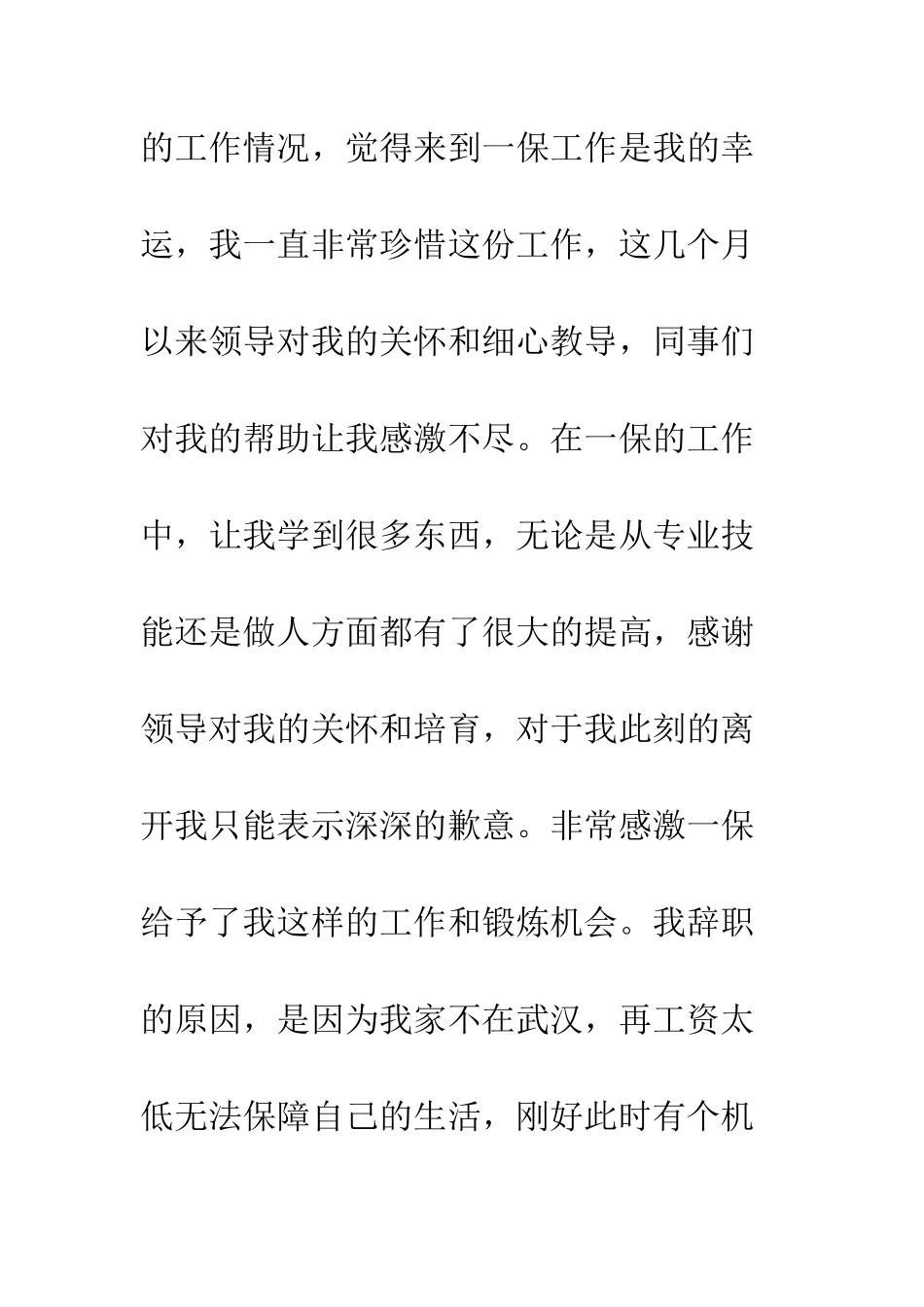 的工作情况，觉得来到一保工作是我的幸运，我一直非常珍惜这份工作，这几个月以来领导对我的关怀和细心教导，同事们对我的帮助让我感激不尽。在一保的工作中，让我学到很多东西，无论是从专业技能还是做人方面都有了很大的提高，感谢领导对我的关怀和培育，对于我此刻的离开我只能表示深深的歉意。非常感激一保给予了我这样的工作和锻炼机会。我辞职的原因，是因为我家不在武汉，再工资太低无法保障自己的生活，刚好此时有个机